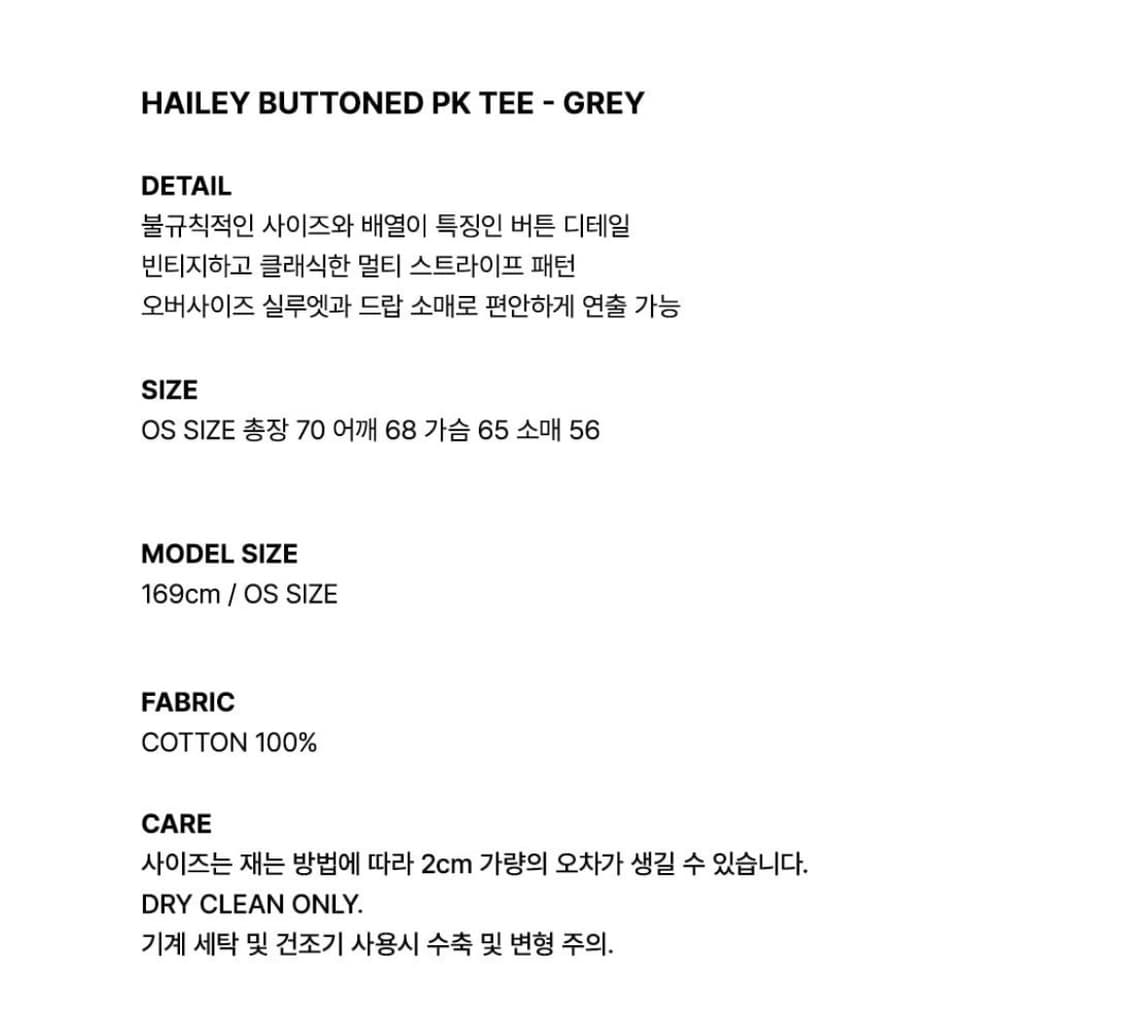 HAILEY BUTTONED PK TEE - GREY

DETAIL
불규칙적인 사이즈와 배열이 특징인 버튼 디테일
빈티지하고 클래식한 멀티 스트라이프 패턴
오버사이즈 실루엣과 드랍 소매로 편안하게 연출 가능

SIZE
OS SIZE 총장 70 어깨 68 가슴 65 소매 56

MODEL SIZE
169cm / OS SIZE

FABRIC
COTTON 100%

CARE
사이즈는 재는 방법에 따라 2cm 가량의 오차가 생길 수 있습니다.
DRY CLEAN ONLY.
기계 세탁 및 건조기 사용시 수축 및 변형 주의.